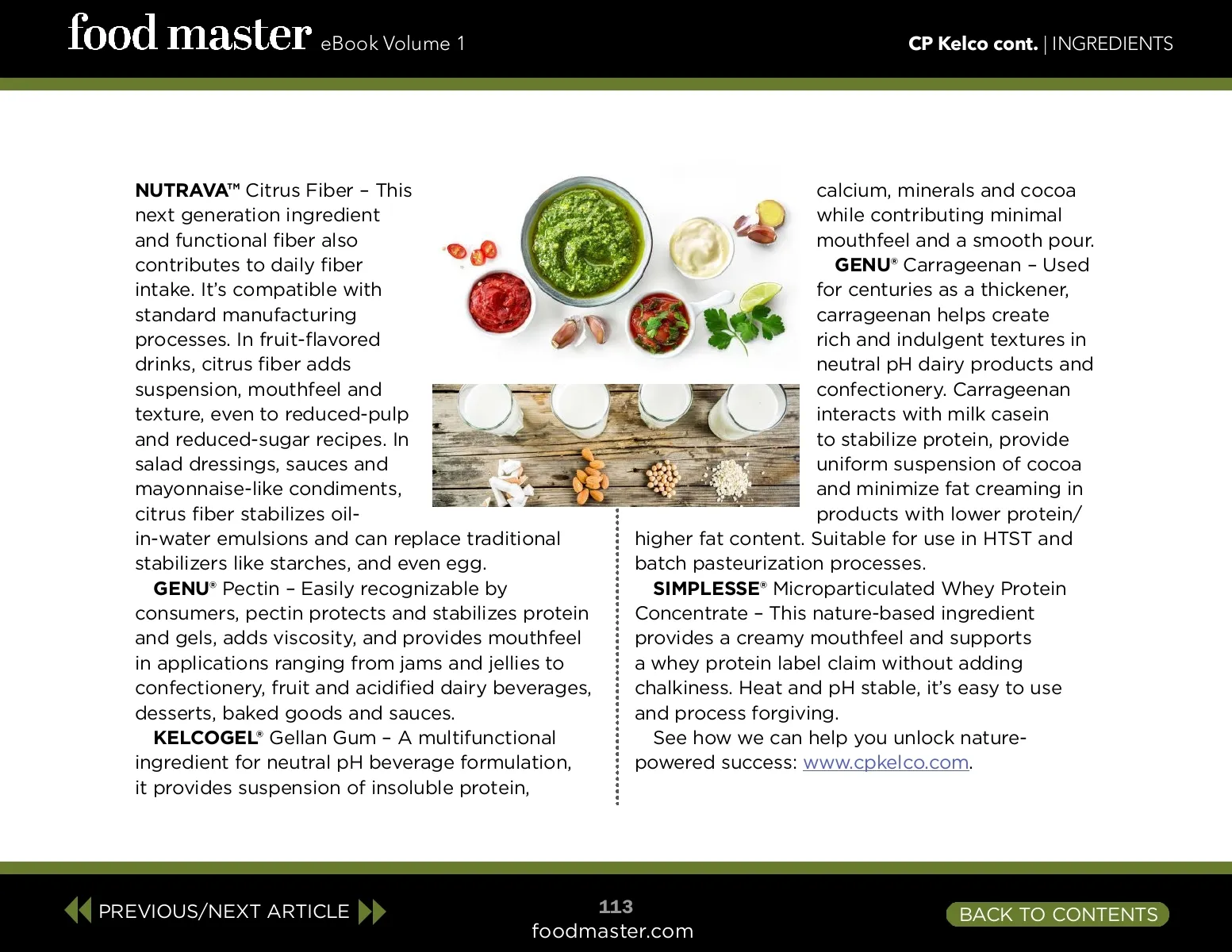 food master eBook Volume 1

CP Kelco cont. | INGREDIENTS

NUTRAVA™ Citrus Fiber – This next generation ingredient and functional fiber also contributes to daily fiber intake. It's compatible with standard manufacturing processes. In fruit-flavored drinks, citrus fiber adds suspension, mouthfeel and texture, even to reduced-pulp and reduced-sugar recipes. In salad dressings, sauces and mayonnaise-like condiments, citrus fiber stabilizes oil-in-water emulsions and can replace traditional stabilizers like starches, and even egg.

GENU® Pectin – Easily recognizable by consumers, pectin protects and stabilizes protein and gels, adds viscosity, and provides mouthfeel in applications ranging from jams and jellies to confectionery, fruit and acidified dairy beverages, desserts, baked goods and sauces.

KELCOGEL® Gellan Gum – A multifunctional ingredient for neutral pH beverage formulation, it provides suspension of insoluble protein, calcium, minerals and cocoa while contributing minimal mouthfeel and a smooth pour.

GENU® Carrageenan – Used for centuries as a thickener, carrageenan helps create rich and indulgent textures in neutral pH dairy products and confectionery. Carrageenan interacts with milk casein to stabilize protein, provide uniform suspension of cocoa and minimize fat creaming in products with lower protein/higher fat content. Suitable for use in HTST and batch pasteurization processes.

SIMPLESSE® Microparticulated Whey Protein Concentrate – This nature-based ingredient provides a creamy mouthfeel and supports a whey protein label claim without adding chalkiness. Heat and pH stable, it's easy to use and process forgiving.

See how we can help you unlock nature-powered success: www.cpkelco.com.

PREVIOUS/NEXT ARTICLE

113
foodmaster.com

BACK TO CONTENTS